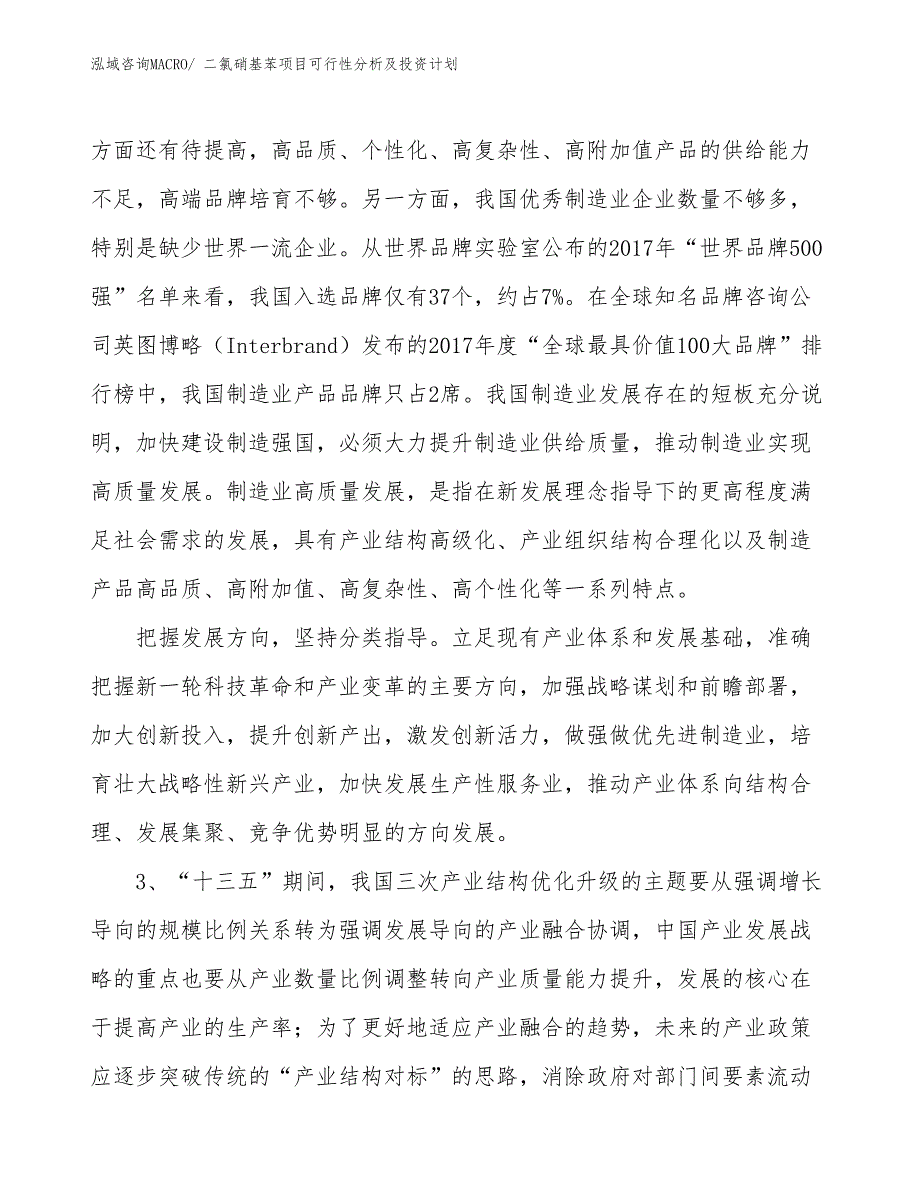 泓域咨询MACRO/ 二氯硝基苯项目可行性分析及投资计划

方面还有待提高，高品质、个性化、高复杂性、高附加值产品的供给能力不足，高端品牌培育不够。另一方面，我国优秀制造业企业数量不够多，特别是缺少世界一流企业。从世界品牌实验室公布的2017年“世界品牌500强”名单来看，我国入选品牌仅有37个，约占7%。在全球知名品牌咨询公司英图博略（Interbrand）发布的2017年度“全球最具价值100大品牌”排行榜中，我国制造业产品品牌只占2席。我国制造业发展存在的短板充分说明，加快建设制造强国，必须大力提升制造业供给质量，推动制造业实现高质量发展。制造业高质量发展，是指在新发展理念指导下的更高程度满足社会需求的发展，具有产业结构高级化、产业组织结构合理化以及制造产品高品质、高附加值、高复杂性、高个性化等一系列特点。

把握发展方向，坚持分类指导。立足现有产业体系和发展基础，准确把握新一轮科技革命和产业变革的主要方向，加强战略谋划和前瞻部署，加大创新投入，提升创新产出，激发创新活力，做强做优先进制造业，培育壮大战略性新兴产业，加快发展生产性服务业，推动产业体系向结构合理、发展集聚、竞争优势明显的方向发展。

3、“十三五”期间，我国三次产业结构优化升级的主题要从强调增长导向的规模比例关系转为强调发展导向的产业融合协调，中国产业发展战略的重点也要从产业数量比例调整转向产业质量能力提升，发展的核心在于提高产业的生产率；为了更好地适应产业融合的趋势，未来的产业政策应逐步突破传统的“产业结构对标”的思路，消除政府对部门间要素流动